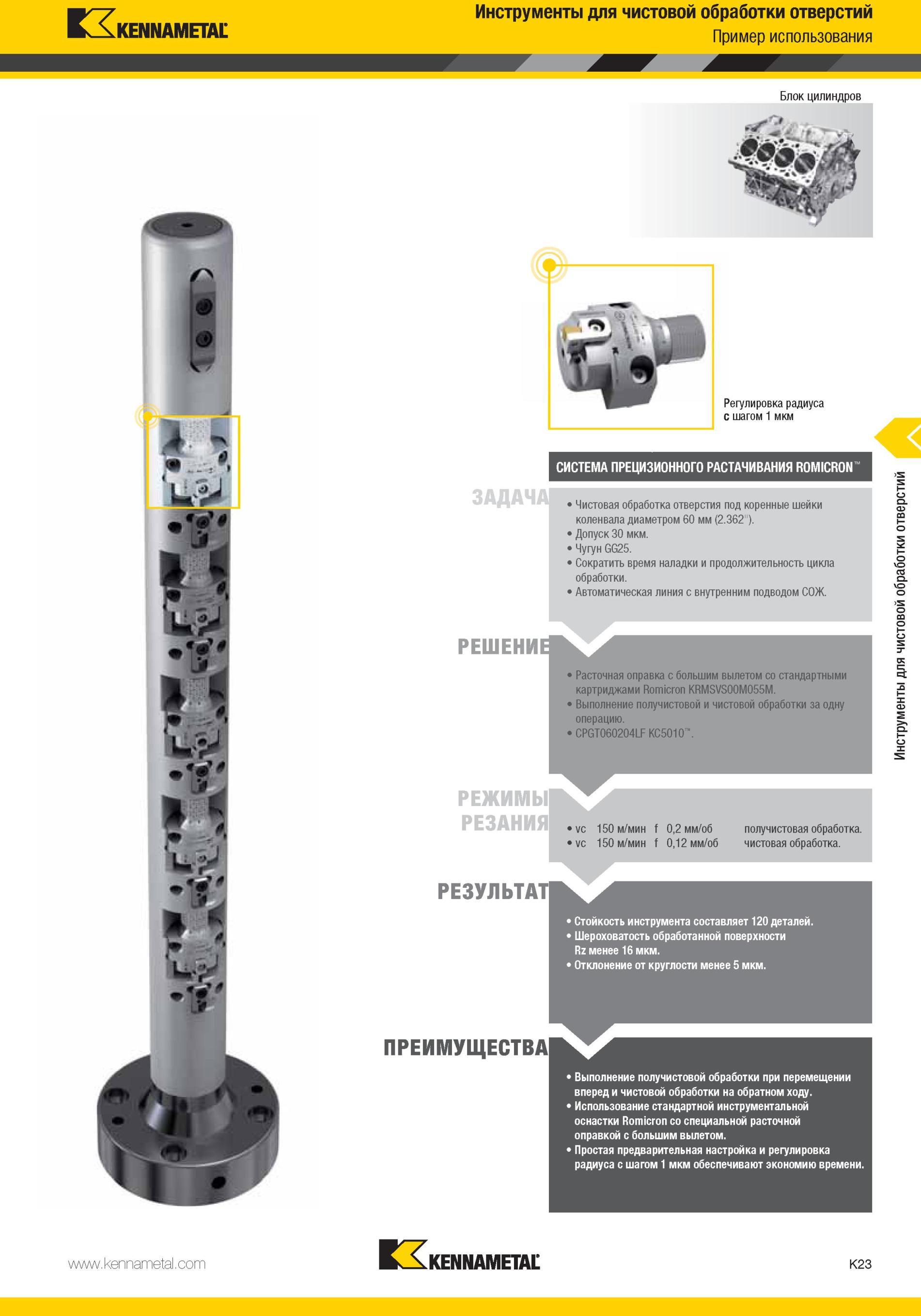 KENNAMETAL

Инструменты для чистовой обработки отверстий
Пример использования

Блок цилиндров

Регулировка радиуса с шагом 1 мкм

Инструменты для чистовой обработки отверстий

СИСТЕМА ПРЕЦИЗИОННОГО РАСТАЧИВАНИЯ ROMICRON™

ЗАДАЧА

• Чистовая обработка отверстия под коренные шейки коленвала диаметром 60 мм (2.362").
• Допуск 30 мкм.
• Чугун GG25.
• Сократить время наладки и продолжительность цикла обработки.
• Автоматическая линия с внутренним подводом СОЖ.

РЕШЕНИЕ

• Расточная оправка с большим вылетом со стандартными картриджами Romicron KRMSVS00M055M.
• Выполнение получистовой и чистовой обработки за одну операцию.
• CPGT060204LF KC5010™.

РЕЖИМЫ РЕЗАНИЯ

• vc 150 м/мин f 0,2 мм/об получистовая обработка.
• vc 150 м/мин f 0,12 мм/об чистовая обработка.

РЕЗУЛЬТАТ

• Стойкость инструмента составляет 120 деталей.
• Шероховатость обработанной поверхности Rz менее 16 мкм.
• Отклонение от круглости менее 5 мкм.

ПРЕИМУЩЕСТВА

• Выполнение получистовой обработки при перемещении вперед и чистовой обработки на обратном ходу.
• Использование стандартной инструментальной оснастки Romicron со специальной расточной оправкой с большим вылетом.
• Простая предварительная настройка и регулировка радиуса с шагом 1 мкм обеспечивают экономию времени.

www.kennametal.com

KENNAMETAL

K23